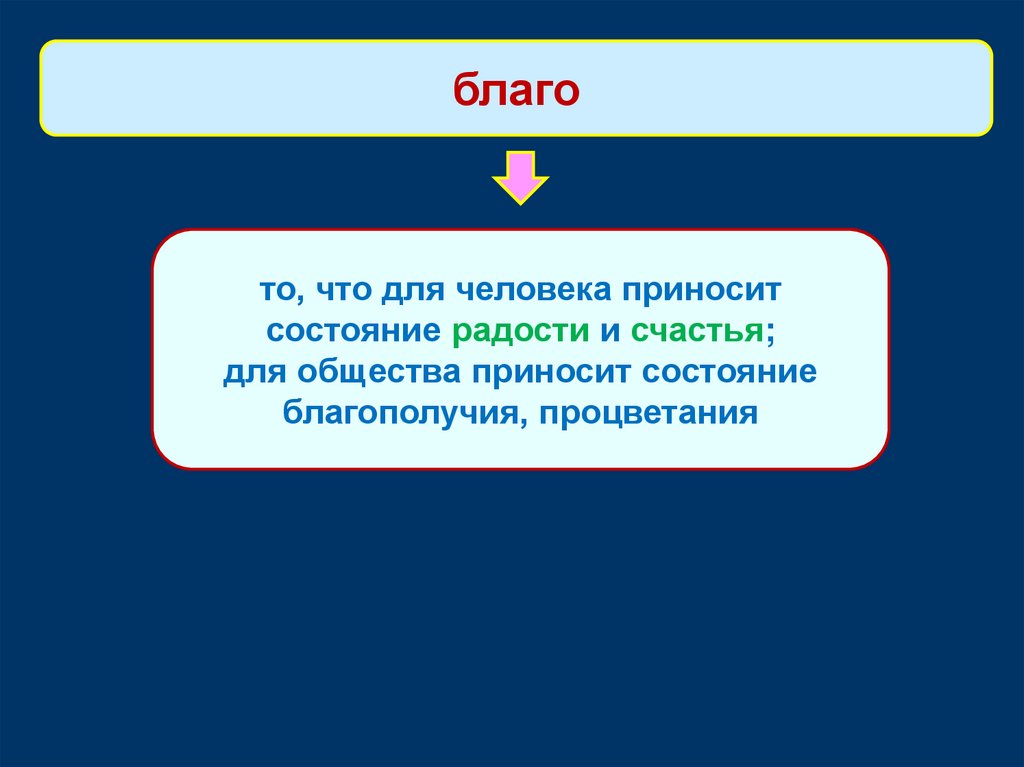 благо

то, что для человека приносит состояние радости и счастья; для общества приносит состояние благополучия, процветания